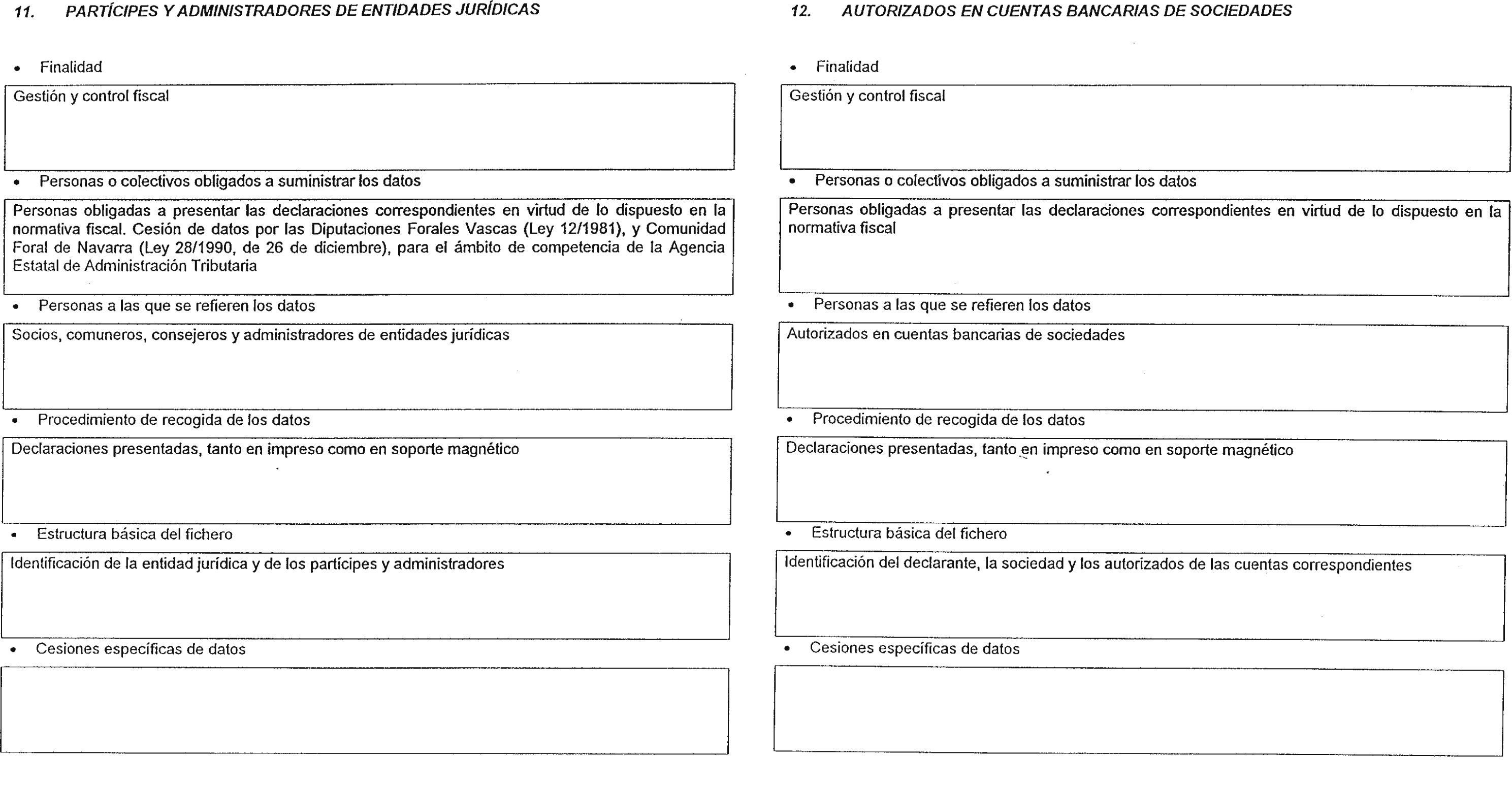 11. PARTÍCIPES Y ADMINISTRADORES DE ENTIDADES JURÍDICAS

• Finalidad

Gestión y control fiscal

• Personas o colectivos obligados a suministrar los datos

Personas obligadas a presentar las declaraciones correspondientes en virtud de lo dispuesto en la normativa fiscal. Cesión de datos por las Diputaciones Forales Vascas (Ley 12/1981), y Comunidad Foral de Navarra (Ley 28/1990, de 26 de diciembre), para el ámbito de competencia de la Agencia Estatal de Administración Tributaria

• Personas a las que se refieren los datos

Socios, comuneros, consejeros y administradores de entidades jurídicas

• Procedimiento de recogida de los datos

Declaraciones presentadas, tanto en impreso como en soporte magnético

• Estructura básica del fichero

Identificación de la entidad jurídica y de los partícipes y administradores

• Cesiones específicas de datos

12. AUTORIZADOS EN CUENTAS BANCARIAS DE SOCIEDADES

• Finalidad

Gestión y control fiscal

• Personas o colectivos obligados a suministrar los datos

Personas obligadas a presentar las declaraciones correspondientes en virtud de lo dispuesto en la normativa fiscal

• Personas a las que se refieren los datos

Autorizados en cuentas bancarias de sociedades

• Procedimiento de recogida de los datos

Declaraciones presentadas, tanto en impreso como en soporte magnético

• Estructura básica del fichero

Identificación del declarante, la sociedad y los autorizados de las cuentas correspondientes

• Cesiones específicas de datos